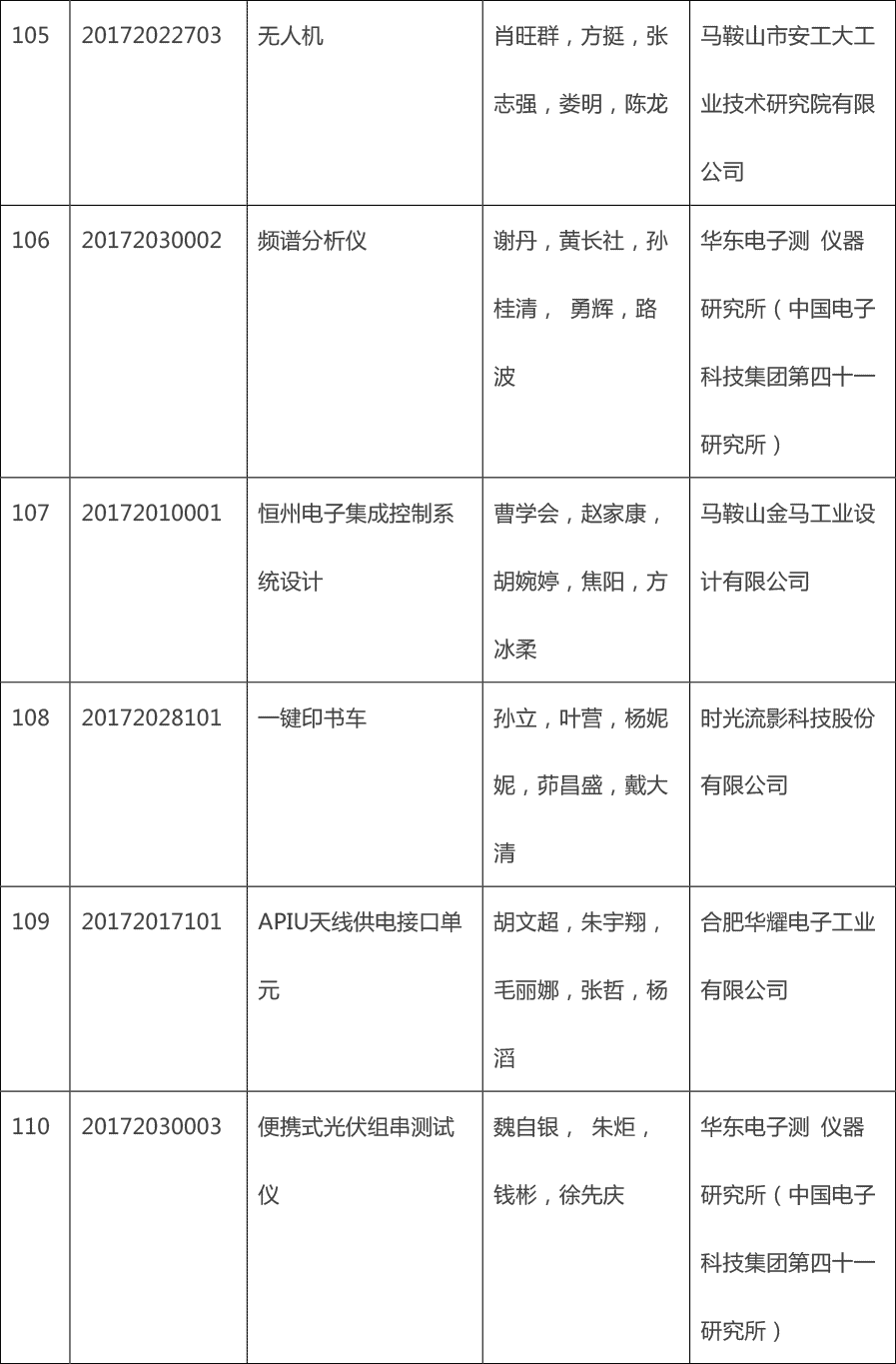 | 105 | 20172022703 | 无人机 | 肖旺群，方挺，张志强，娄明，陈龙 | 马鞍山市安工大工业技术研究院有限公司 |
|---|---|---|---|---|
| 106 | 20172030002 | 频谱分析仪 | 谢丹，黄长社，孙桂清， 勇辉，路波 | 华东电子测 仪器研究所（中国电子科技集团第四十一研究所） |
| 107 | 20172010001 | 恒州电子集成控制系统设计 | 曹学会，赵家康，胡婉婷，焦阳，方冰柔 | 马鞍山金马工业设计有限公司 |
| 108 | 20172028101 | 一键印书车 | 孙立，叶营，杨妮妮，茆昌盛，戴大清 | 时光流影科技股份有限公司 |
| 109 | 20172017101 | APIU天线供电接口单元 | 胡文超，朱宇翔，毛丽娜，张哲，杨滔 | 合肥华耀电子工业有限公司 |
| 110 | 20172030003 | 便携式光伏组串测试仪 | 魏自银， 朱炬，钱彬，徐先庆 | 华东电子测 仪器研究所（中国电子科技集团第四十一研究所） |